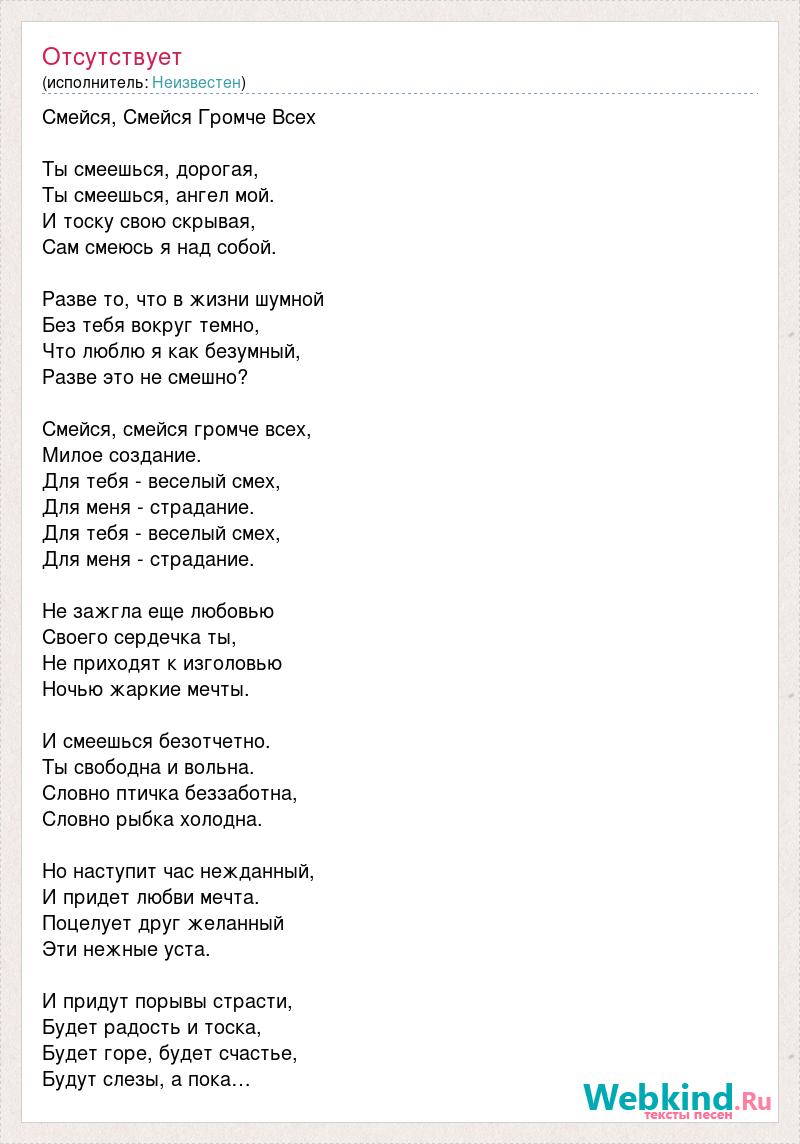 Отсутствует
(исполнитель: Неизвестен)

Смейся, Смейся Громче Всех

Ты смеешься, дорогая,
Ты смеешься, ангел мой.
И тоску свою скрывая,
Сам смеюсь я над собой.

Разве то, что в жизни шумной
Без тебя вокруг темно,
Что люблю я как безумный,
Разве это не смешно?

Смейся, смейся громче всех,
Милое создание.
Для тебя - веселый смех,
Для меня - страдание.
Для тебя - веселый смех,
Для меня - страдание.

Не зажгла еще любовью
Своего сердечка ты,
Не приходят к изголовью
Ночью жаркие мечты.

И смеешься безотчетно.
Ты свободна и вольна.
Словно птичка беззаботна,
Словно рыбка холодна.

Но наступит час нежданный,
И придет любви мечта.
Поцелует друг желанный
Эти нежные уста.

И придут порывы страсти,
Будет радость и тоска,
Будет горе, будет счастье,
Будут слезы, а пока…

Webkind.Ru
тексты песен